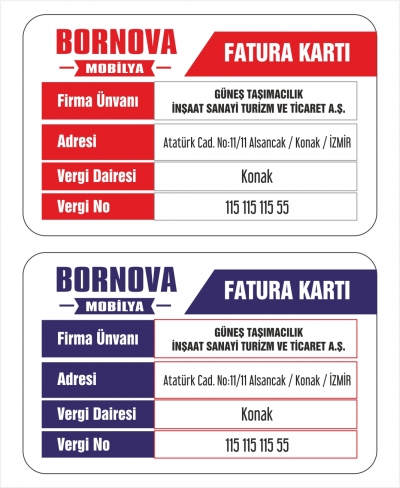 BORNOVA
MOBİLYA

FATURA KARTI

| Firma Ünvanı | GÜNEŞ TAŞIMACILIK İNŞAAT SANAYİ TURİZM VE TİCARET A.Ş. |
|---|---|
| Adresi | Atatürk Cad. No:11/11 Alsancak / Konak / İZMİR |
| Vergi Dairesi | Konak |
| Vergi No | 115 115 115 55 |

BORNOVA
MOBİLYA

FATURA KARTI

| Firma Ünvanı | GÜNEŞ TAŞIMACILIK İNŞAAT SANAYİ TURİZM VE TİCARET A.Ş. |
|---|---|
| Adresi | Atatürk Cad. No:11/11 Alsancak / Konak / İZMİR |
| Vergi Dairesi | Konak |
| Vergi No | 115 115 115 55 |